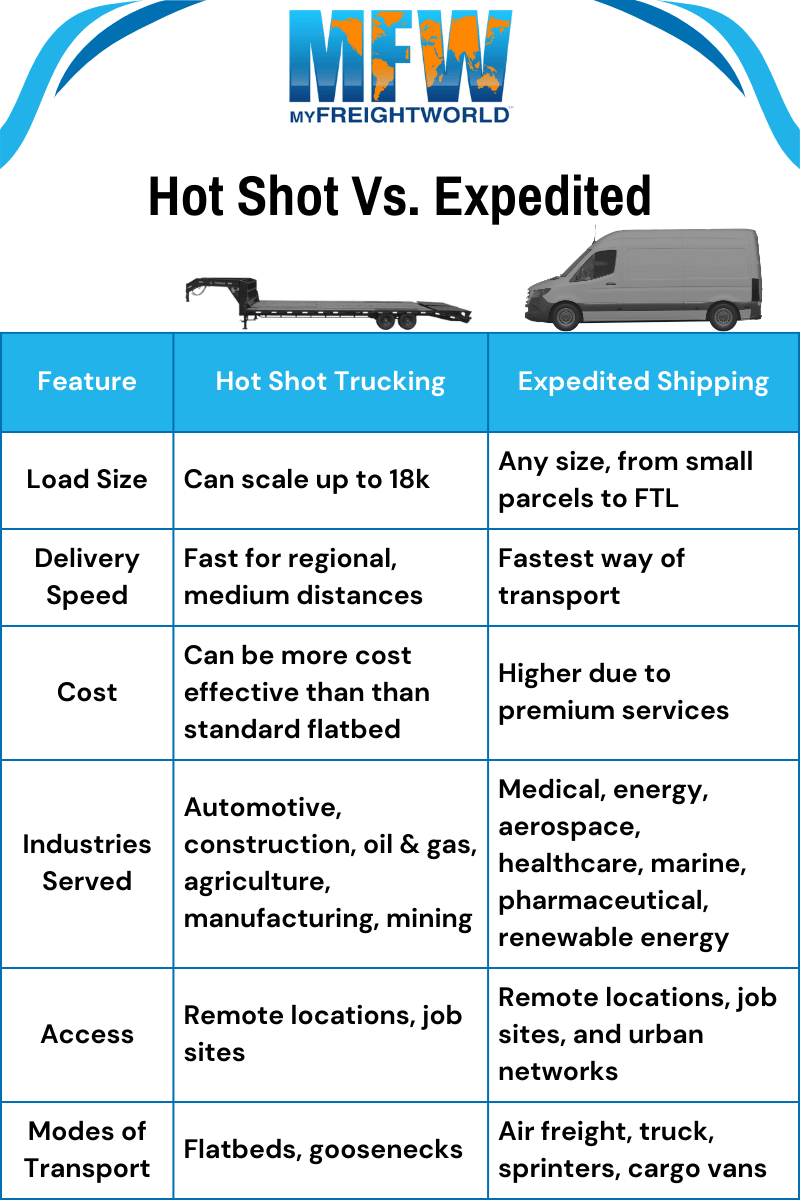 MFW
MYFREIGHTWORLD

Hot Shot Vs. Expedited

| Feature | Hot Shot Trucking | Expedited Shipping |
|---|---|---|
| Load Size | Can scale up to 18k | Any size, from small parcels to FTL |
| Delivery Speed | Fast for regional, medium distances | Fastest way of transport |
| Cost | Can be more cost effective than than standard flatbed | Higher due to premium services |
| Industries Served | Automotive, construction, oil & gas, agriculture, manufacturing, mining | Medical, energy, aerospace, healthcare, marine, pharmaceutical, renewable energy |
| Access | Remote locations, job sites | Remote locations, job sites, and urban networks |
| Modes of Transport | Flatbeds, goosenecks | Air freight, truck, sprinters, cargo vans |